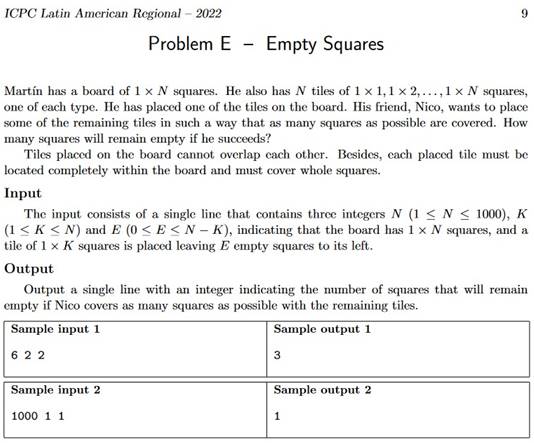 ICPC Latin American Regional – 2022

9

Problem E – Empty Squares

Martín has a board of $1 \times N$ squares. He also has $N$ tiles of $1 \times 1, 1 \times 2, \ldots, 1 \times N$ squares, one of each type. He has placed one of the tiles on the board. His friend, Nico, wants to place some of the remaining tiles in such a way that as many squares as possible are covered. How many squares will remain empty if he succeeds?

Tiles placed on the board cannot overlap each other. Besides, each placed tile must be located completely within the board and must cover whole squares.

Input

The input consists of a single line that contains three integers $N$ $(1 \leq N \leq 1000)$, $K$ $(1 \leq K \leq N)$ and $E$ $(0 \leq E \leq N - K)$, indicating that the board has $1 \times N$ squares, and a tile of $1 \times K$ squares is placed leaving $E$ empty squares to its left.

Output

Output a single line with an integer indicating the number of squares that will remain empty if Nico covers as many squares as possible with the remaining tiles.

| Sample input 1 | Sample output 1 |
|---|---|
| 6 2 2 | 3 |

| Sample input 2 | Sample output 2 |
|---|---|
| 1000 1 1 | 1 |